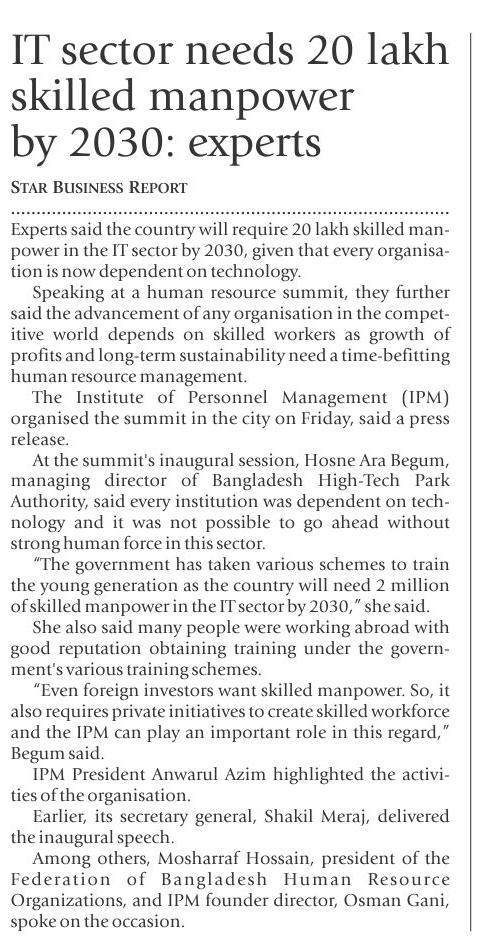 IT sector needs 20 lakh skilled manpower by 2030: experts

STAR BUSINESS REPORT

Experts said the country will require 20 lakh skilled manpower in the IT sector by 2030, given that every organisation is now dependent on technology.

Speaking at a human resource summit, they further said the advancement of any organisation in the competitive world depends on skilled workers as growth of profits and long-term sustainability need a time-befitting human resource management.

The Institute of Personnel Management (IPM) organised the summit in the city on Friday, said a press release.

At the summit's inaugural session, Hosne Ara Begum, managing director of Bangladesh High-Tech Park Authority, said every institution was dependent on technology and it was not possible to go ahead without strong human force in this sector.

"The government has taken various schemes to train the young generation as the country will need 2 million of skilled manpower in the IT sector by 2030," she said.

She also said many people were working abroad with good reputation obtaining training under the government's various training schemes.

"Even foreign investors want skilled manpower. So, it also requires private initiatives to create skilled workforce and the IPM can play an important role in this regard," Begum said.

IPM President Anwarul Azim highlighted the activities of the organisation.

Earlier, its secretary general, Shakil Meraj, delivered the inaugural speech.

Among others, Mosharraf Hossain, president of the Federation of Bangladesh Human Resource Organizations, and IPM founder director, Osman Gani, spoke on the occasion.